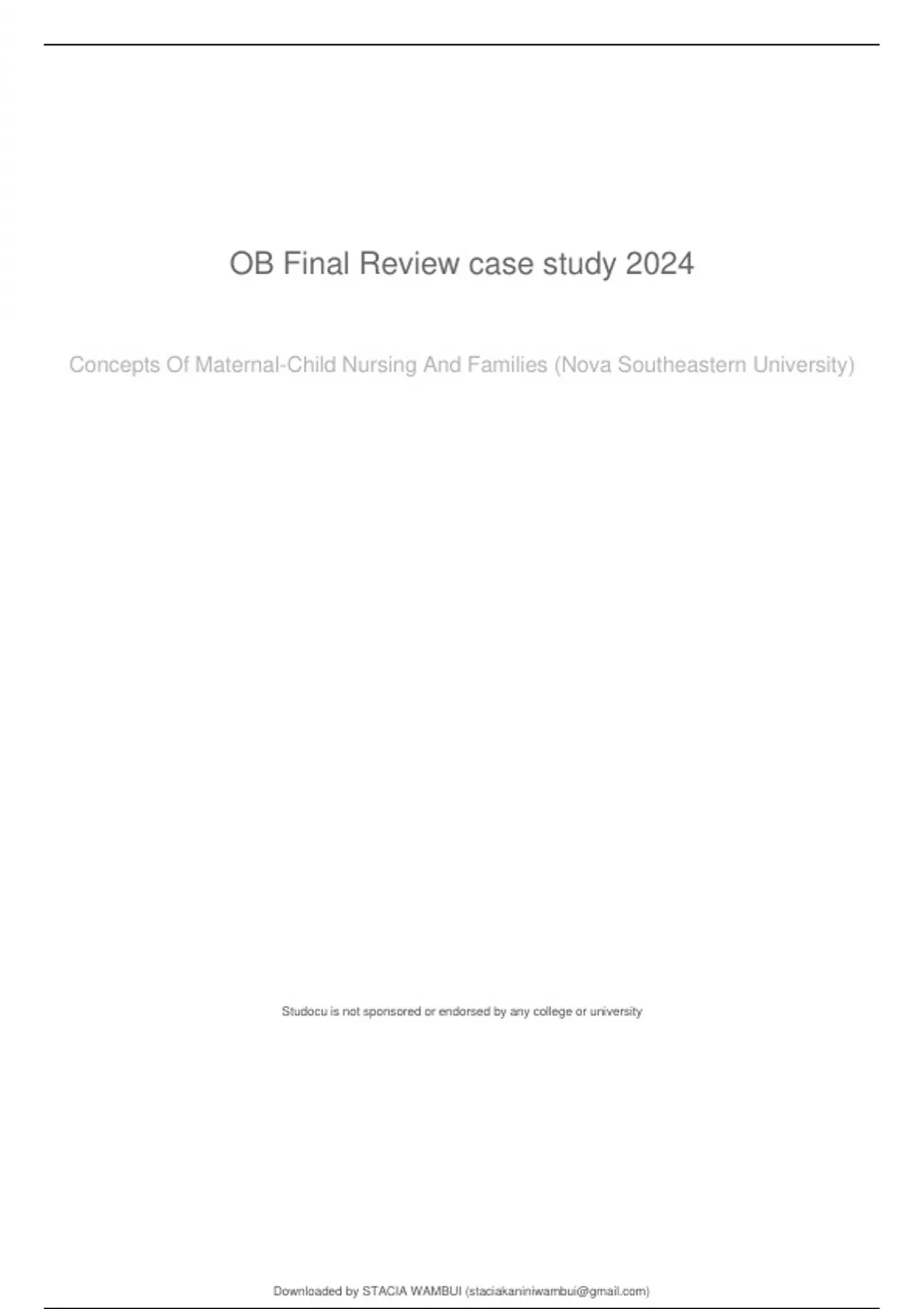 OB Final Review case study 2024

Concepts Of Maternal-Child Nursing And Families (Nova Southeastern University)

Studocu is not sponsored or endorsed by any college or university

Downloaded by STACIA WAMBUI (staciakaniniwambui@gmail.com)